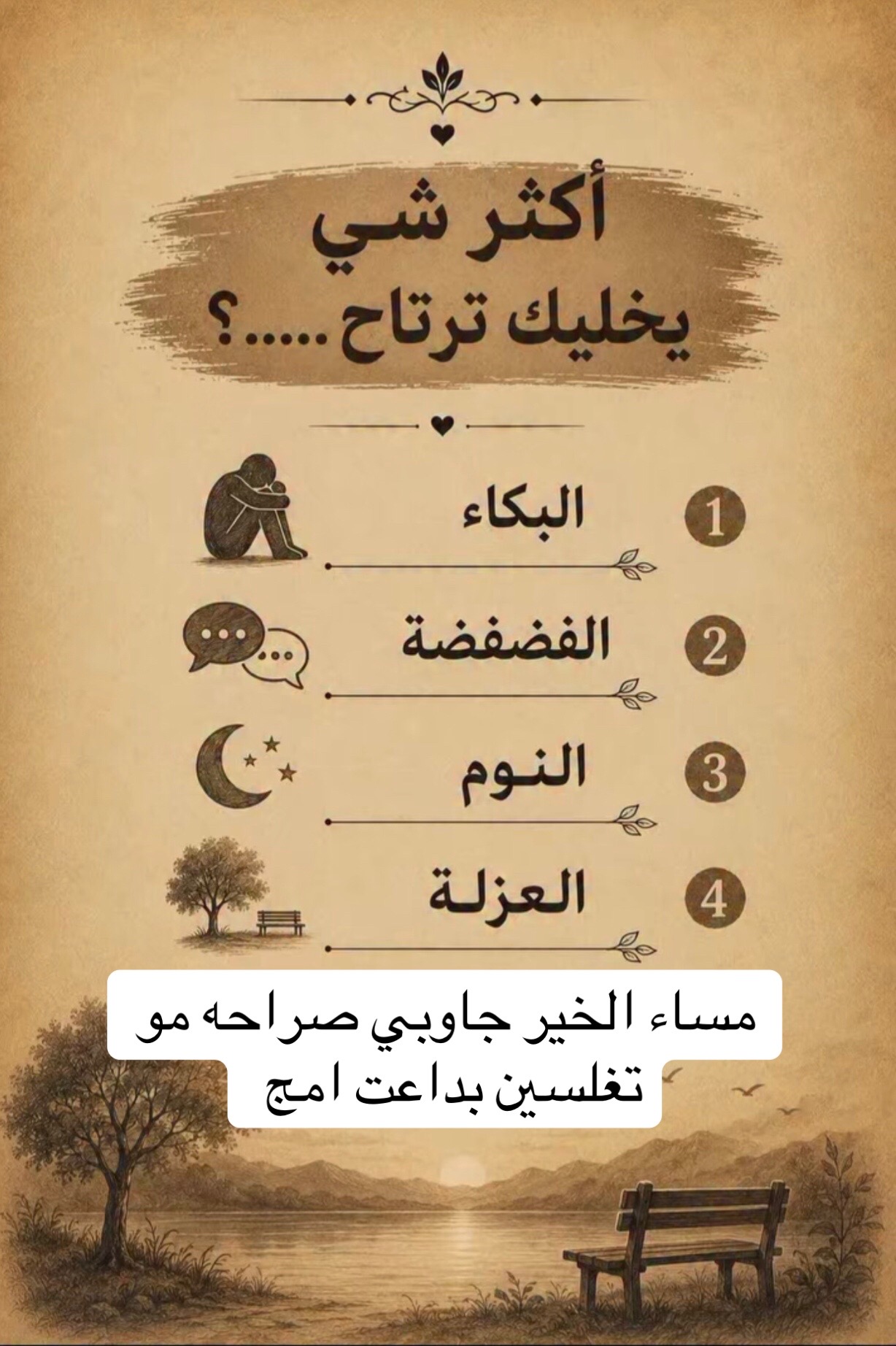 أكثر شي
يخليك ترتاح.....؟

1 البكاء

2 الفضفضة

3 النوم

4 العزلة

مساء الخير جاوبي صراحه مو
تغلسين بداعت امج